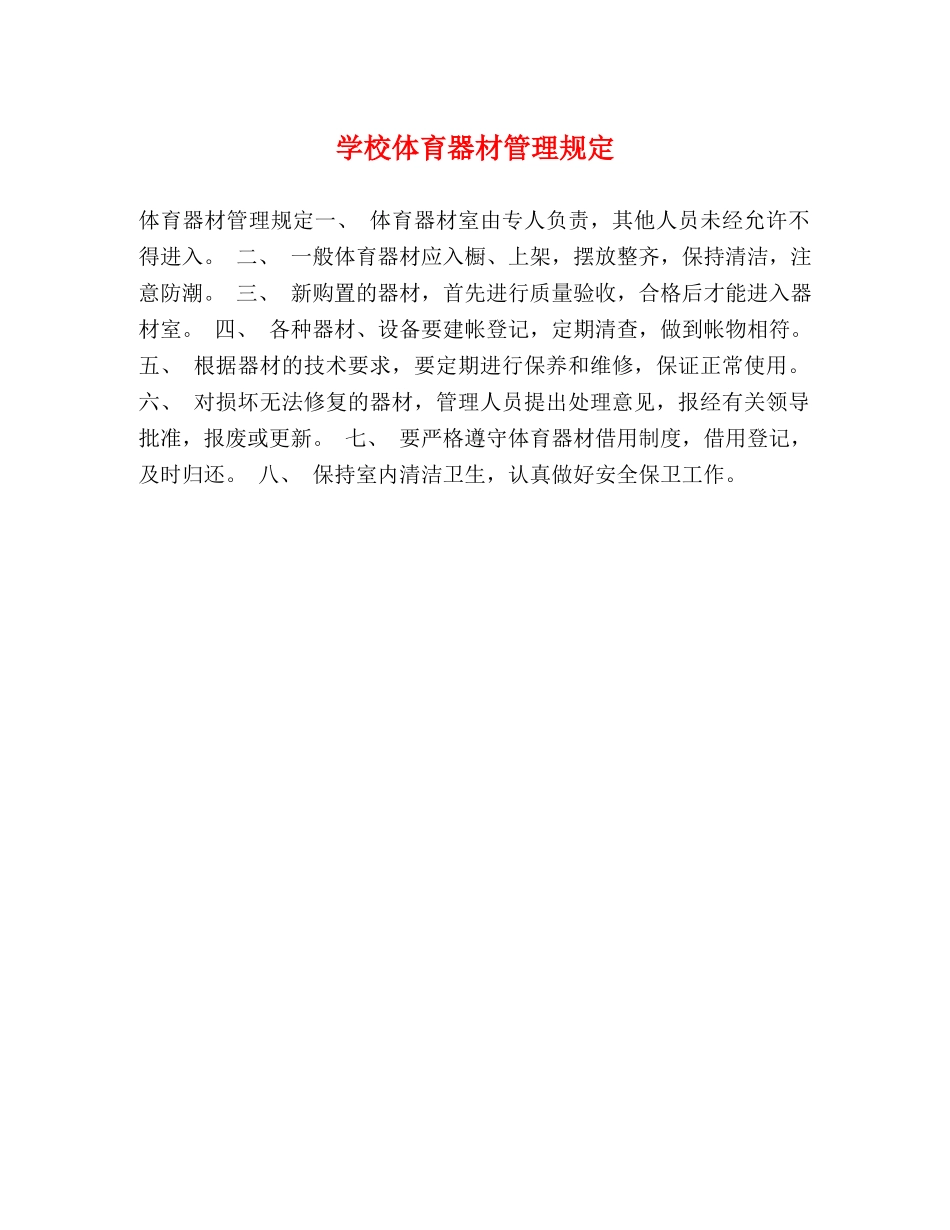 学校体育器材管理规定

体育器材管理规定一、 体育器材室由专人负责，其他人员未经允许不得进入。 二、 一般体育器材应入橱、上架，摆放整齐，保持清洁，注意防潮。 三、 新购置的器材，首先进行质量验收，合格后才能进入器材室。 四、 各种器材、设备要建帐登记，定期清查，做到帐物相符。 五、 根据器材的技术要求，要定期进行保养和维修，保证正常使用。 六、 对损坏无法修复的器材，管理人员提出处理意见，报经有关领导批准，报废或更新。 七、 要严格遵守体育器材借用制度，借用登记，及时归还。 八、 保持室内清洁卫生，认真做好安全保卫工作。